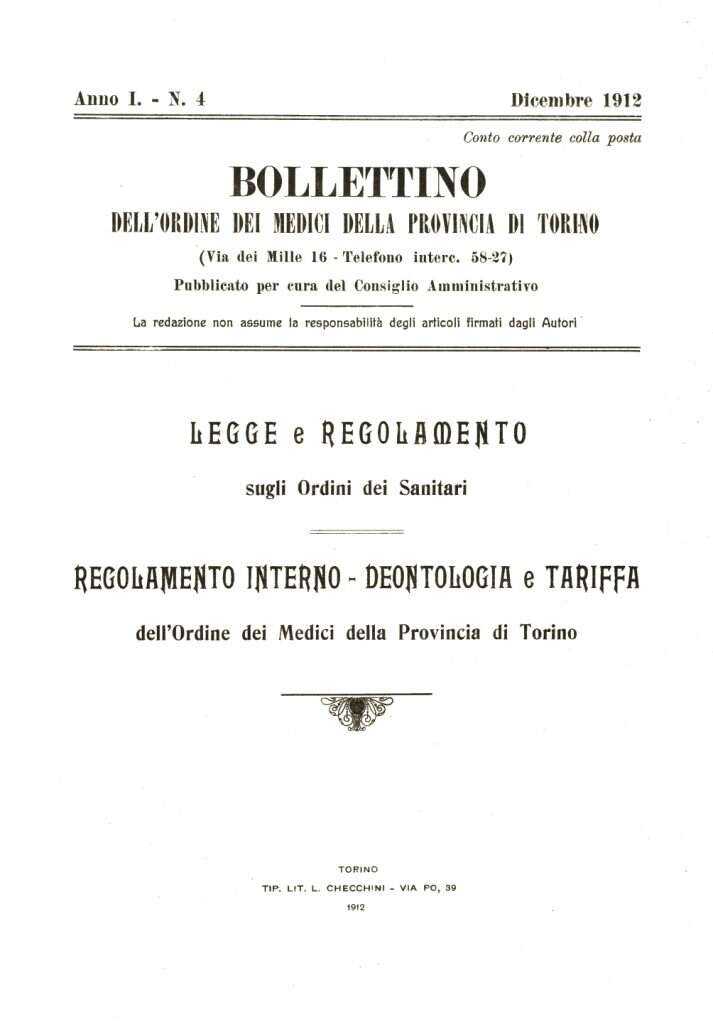 Anno I. - N. 4

Dicembre 1912

Conto corrente colla posta

BOLLETTINO

DELL'ORDINE DEI MEDICI DELLA PROVINCIA DI TORINO

(Via dei Mille 16 - Telefono interc. 58-27)

Pubblicato per cura del Consiglio Amministrativo

La redazione non assume la responsabilità degli articoli firmati dagli Autori

LEGGE e REGOLAMENTO

sugli Ordini dei Sanitari

REGOLAMENTO INTERNO - DEONTOLOGIA e TARIFFA

dell'Ordine dei Medici della Provincia di Torino

TORINO

TIP. LIT. L. CHECCHINI - VIA PO, 39

1912